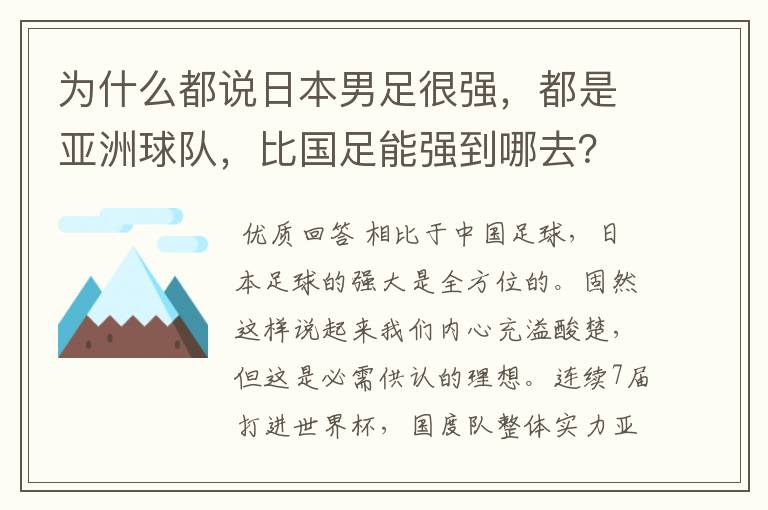 为什么都说日本男足很强，都是亚洲球队，比国足能强到哪去？

优质回答 相比于中国足球，日本足球的强大是全方位的。固然这样说起来我们内心充溢酸楚，但这是必需供认的理想。连续7届打进世界杯，国度队整体实力亚